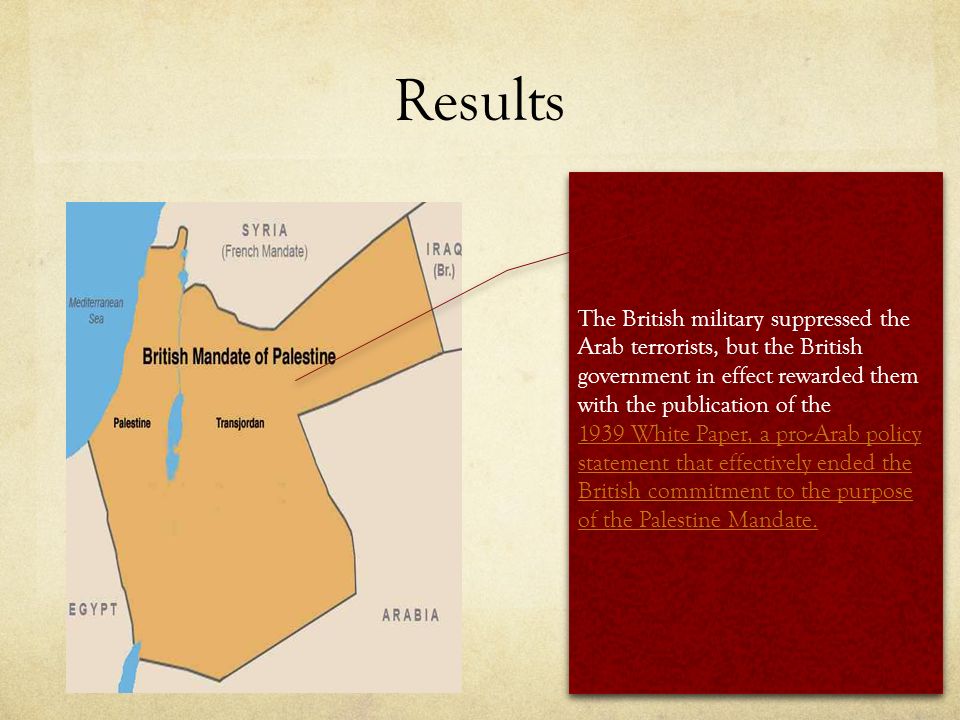 Results

SYRIA
(French Mandate)

IRAQ
(Br.)

Mediterranean Sea

British Mandate of Palestine

Palestine

Transjordan

EGYPT

ARABIA

The British military suppressed the Arab terrorists, but the British government in effect rewarded them with the publication of the 1939 White Paper, a pro-Arab policy statement that effectively ended the British commitment to the purpose of the Palestine Mandate.